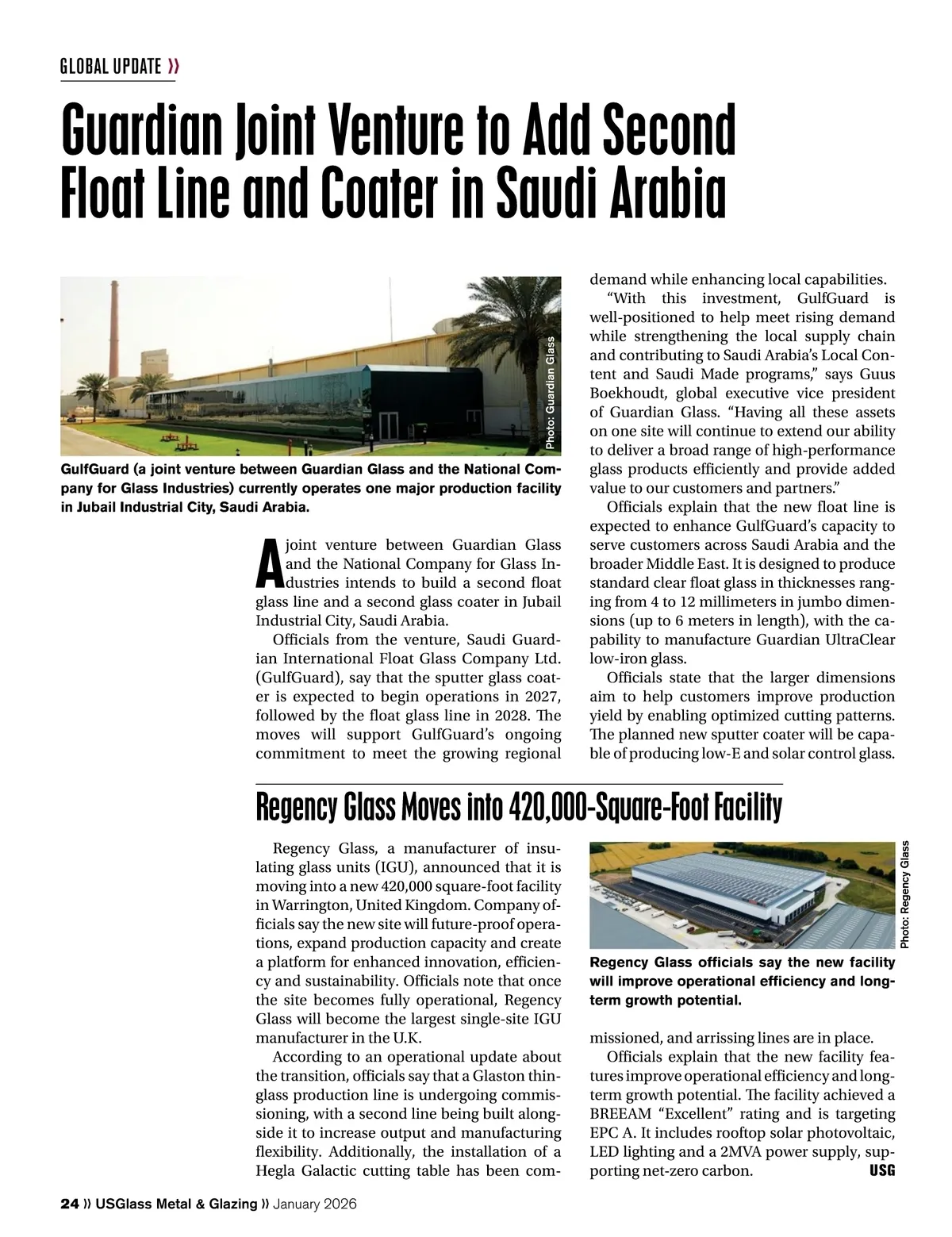 GLOBAL UPDATE »

Guardian Joint Venture to Add Second Float Line and Coater in Saudi Arabia

Photo: Guardian Glass

GulfGuard (a joint venture between Guardian Glass and the National Company for Glass Industries) currently operates one major production facility in Jubail Industrial City, Saudi Arabia.

A joint venture between Guardian Glass and the National Company for Glass Industries intends to build a second float glass line and a second glass coater in Jubail Industrial City, Saudi Arabia.

Officials from the venture, Saudi Guardian International Float Glass Company Ltd. (GulfGuard), say that the sputter glass coater is expected to begin operations in 2027, followed by the float glass line in 2028. The moves will support GulfGuard's ongoing commitment to meet the growing regional demand while enhancing local capabilities.

"With this investment, GulfGuard is well-positioned to help meet rising demand while strengthening the local supply chain and contributing to Saudi Arabia's Local Content and Saudi Made programs," says Guus Boekhoudt, global executive vice president of Guardian Glass. "Having all these assets on one site will continue to extend our ability to deliver a broad range of high-performance glass products efficiently and provide added value to our customers and partners."

Officials explain that the new float line is expected to enhance GulfGuard's capacity to serve customers across Saudi Arabia and the broader Middle East. It is designed to produce standard clear float glass in thicknesses ranging from 4 to 12 millimeters in jumbo dimensions (up to 6 meters in length), with the capability to manufacture Guardian UltraClear low-iron glass.

Officials state that the larger dimensions aim to help customers improve production yield by enabling optimized cutting patterns. The planned new sputter coater will be capable of producing low-E and solar control glass.

Regency Glass Moves into 420,000-Square-Foot Facility

Regency Glass, a manufacturer of insulating glass units (IGU), announced that it is moving into a new 420,000 square-foot facility in Warrington, United Kingdom. Company officials say the new site will future-proof operations, expand production capacity and create a platform for enhanced innovation, efficiency and sustainability. Officials note that once the site becomes fully operational, Regency Glass will become the largest single-site IGU manufacturer in the U.K.

According to an operational update about the transition, officials say that a Glaston thin-glass production line is undergoing commissioning, with a second line being built alongside it to increase output and manufacturing flexibility. Additionally, the installation of a Hegla Galactic cutting table has been commissioned, and arrissing lines are in place.

Photo: Regency Glass

Regency Glass officials say the new facility will improve operational efficiency and long-term growth potential.

Officials explain that the new facility features improve operational efficiency and long-term growth potential. The facility achieved a BREEAM "Excellent" rating and is targeting EPC A. It includes rooftop solar photovoltaic, LED lighting and a 2MVA power supply, supporting net-zero carbon. USG

24 » USGlass Metal & Glazing » January 2026